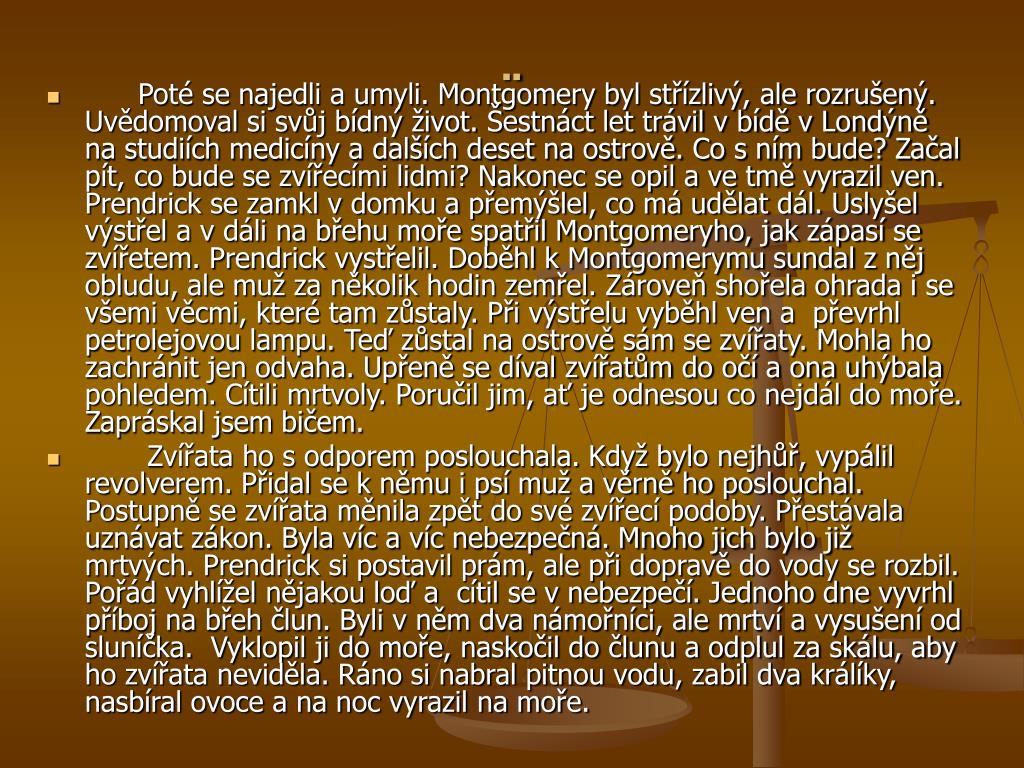 ..

Poté se najedli a umyli. Montgomery byl střízlivý, ale rozrušený. Uvědomoval si svůj bídný život. Šestnáct let trávil v bídě v Londýně na studiích medicíny a dalších deset na ostrově. Co s ním bude? Začal pít, co bude se zvířecími lidmi? Nakonec se opil a ve tmě vyrazil ven. Prendrick se zamkl v domku a přemýšlel, co má udělat dál. Uslyšel výstřel a v dáli na břehu moře spatřil Montgomeryho, jak zápasí se zvířetem. Prendrick vystřelil. Doběhl k Montgomerymu sundal z něj obludu, ale muž za několik hodin zemřel. Zároveň shořela ohrada i se všemi věcmi, které tam zůstaly. Při výstřelu vyběhl ven a převrhl petrolejovou lampu. Teď zůstal na ostrově sám se zvířaty. Mohla ho zachránit jen odvaha. Upřeně se díval zvířatům do očí a ona uhýbala pohledem. Cítili mrtvoly. Poručil jim, ať je odnesou co nejdál do moře. Zapráskal jsem bičem.

Zvířata ho s odporem poslouchala. Když bylo nejhůř, vypálil revolverem. Přidal se k němu i psí muž a věrně ho poslouchal. Postupně se zvířata měnila zpět do své zvířecí podoby. Přestávala uznávat zákon. Byla víc a víc nebezpečná. Mnoho jich bylo již mrtvých. Prendrick si postavil prám, ale při dopravě do vody se rozbil. Pořád vyhlížel nějakou loď a cítil se v nebezpečí. Jednoho dne vyvrhl příboj na břeh člun. Byli v něm dva námořníci, ale mrtví a vysušení od sluníčka. Vyklopil ji do moře, naskočil do člunu a odplul za skálu, aby ho zvířata neviděla. Ráno si nabral pitnou vodu, zabil dva králíky, nasbíral ovoce a na noc vyrazil na moře.